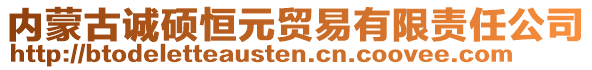 内蒙古诚硕恒元贸易有限责任公司
http://btodeletteausten.cn.coovee.com